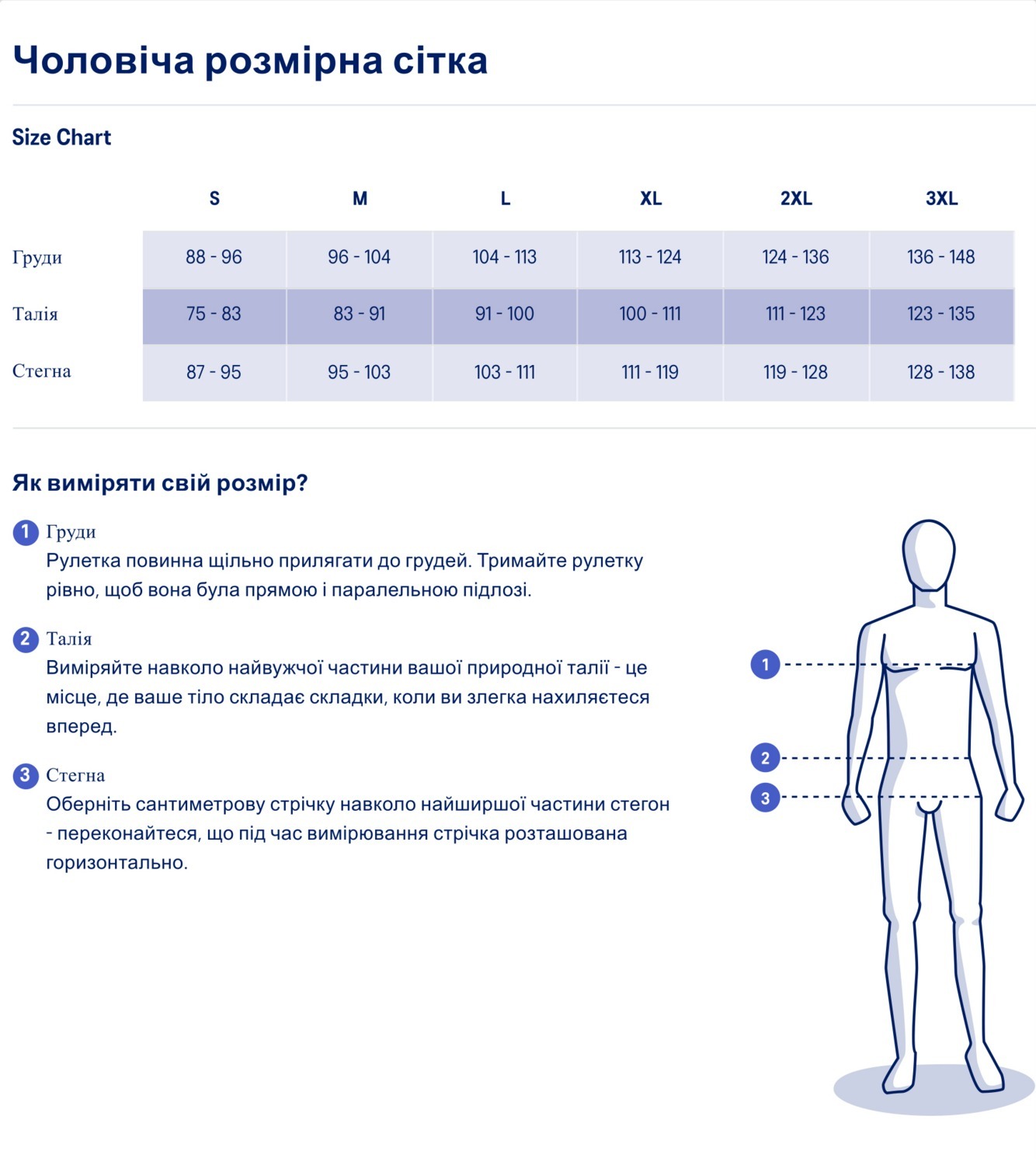 Чоловіча розмірна сітка

Size Chart

| | S | M | L | XL | 2XL | 3XL |
|---|---|---|---|---|---|---|
| Груди | 88 - 96 | 96 - 104 | 104 - 113 | 113 - 124 | 124 - 136 | 136 - 148 |
| Талія | 75 - 83 | 83 - 91 | 91 - 100 | 100 - 111 | 111 - 123 | 123 - 135 |
| Стегна | 87 - 95 | 95 - 103 | 103 - 111 | 111 - 119 | 119 - 128 | 128 - 138 |

Як виміряти свій розмір?

1 Груди
Рулетка повинна щільно прилягати до грудей. Тримайте рулетку рівно, щоб вона була прямою і паралельною підлозі.

2 Талія
Виміряйте навколо найвужчої частини вашої природної талії - це місце, де ваше тіло складає складки, коли ви злегка нахиляєтеся вперед.

3 Стегна
Оберніть сантиметрову стрічку навколо найширшої частини стегон - переконайтеся, що під час вимірювання стрічка розташована горизонтально.

1
2
3